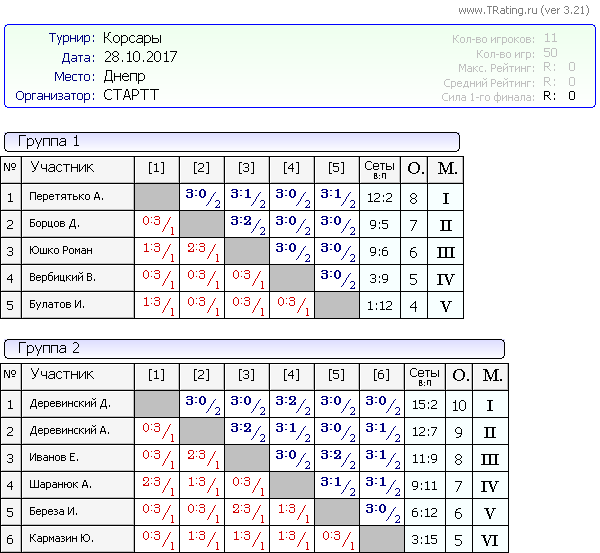 www.TRating.ru (ver 3.21)

Турнир: Корсары
Дата: 28.10.2017
Место: Днепр
Организатор: СТАРТТ

Кол-во игроков: 11
Кол-во игр: 50
Макс. Рейтинг: R: 0
Средний Рейтинг: R: 0
Сила 1-го финала: R: 0

Группа 1

| № | Участник | [1] | [2] | [3] | [4] | [5] | Сеты в:п | О. | М. |
|---|---|---|---|---|---|---|---|---|---|
| 1 | Перетятько А. | | 3:0/2 | 3:1/2 | 3:0/2 | 3:1/2 | 12:2 | 8 | I |
| 2 | Борцов Д. | 0:3/1 | | 3:2/2 | 3:0/2 | 3:0/2 | 9:5 | 7 | II |
| 3 | Юшко Роман | 1:3/1 | 2:3/1 | | 3:0/2 | 3:0/2 | 9:6 | 6 | III |
| 4 | Вербицкий В. | 0:3/1 | 0:3/1 | 0:3/1 | | 3:0/2 | 3:9 | 5 | IV |
| 5 | Булатов И. | 1:3/1 | 0:3/1 | 0:3/1 | 0:3/1 | | 1:12 | 4 | V |

Группа 2

| № | Участник | [1] | [2] | [3] | [4] | [5] | [6] | Сеты в:п | О. | М. |
|---|---|---|---|---|---|---|---|---|---|---|
| 1 | Деревинский Д. | | 3:0/2 | 3:0/2 | 3:2/2 | 3:0/2 | 3:0/2 | 15:2 | 10 | I |
| 2 | Деревинский А. | 0:3/1 | | 3:2/2 | 3:1/2 | 3:0/2 | 3:1/2 | 12:7 | 9 | II |
| 3 | Иванов Е. | 0:3/1 | 2:3/1 | | 3:0/2 | 3:2/2 | 3:1/2 | 11:9 | 8 | III |
| 4 | Шаранюк А. | 2:3/1 | 1:3/1 | 0:3/1 | | 3:1/2 | 3:1/2 | 9:11 | 7 | IV |
| 5 | Береза И. | 0:3/1 | 0:3/1 | 2:3/1 | 1:3/1 | | 3:0/2 | 6:12 | 6 | V |
| 6 | Кармазин Ю. | 0:3/1 | 1:3/1 | 1:3/1 | 1:3/1 | 0:3/1 | | 3:15 | 5 | VI |